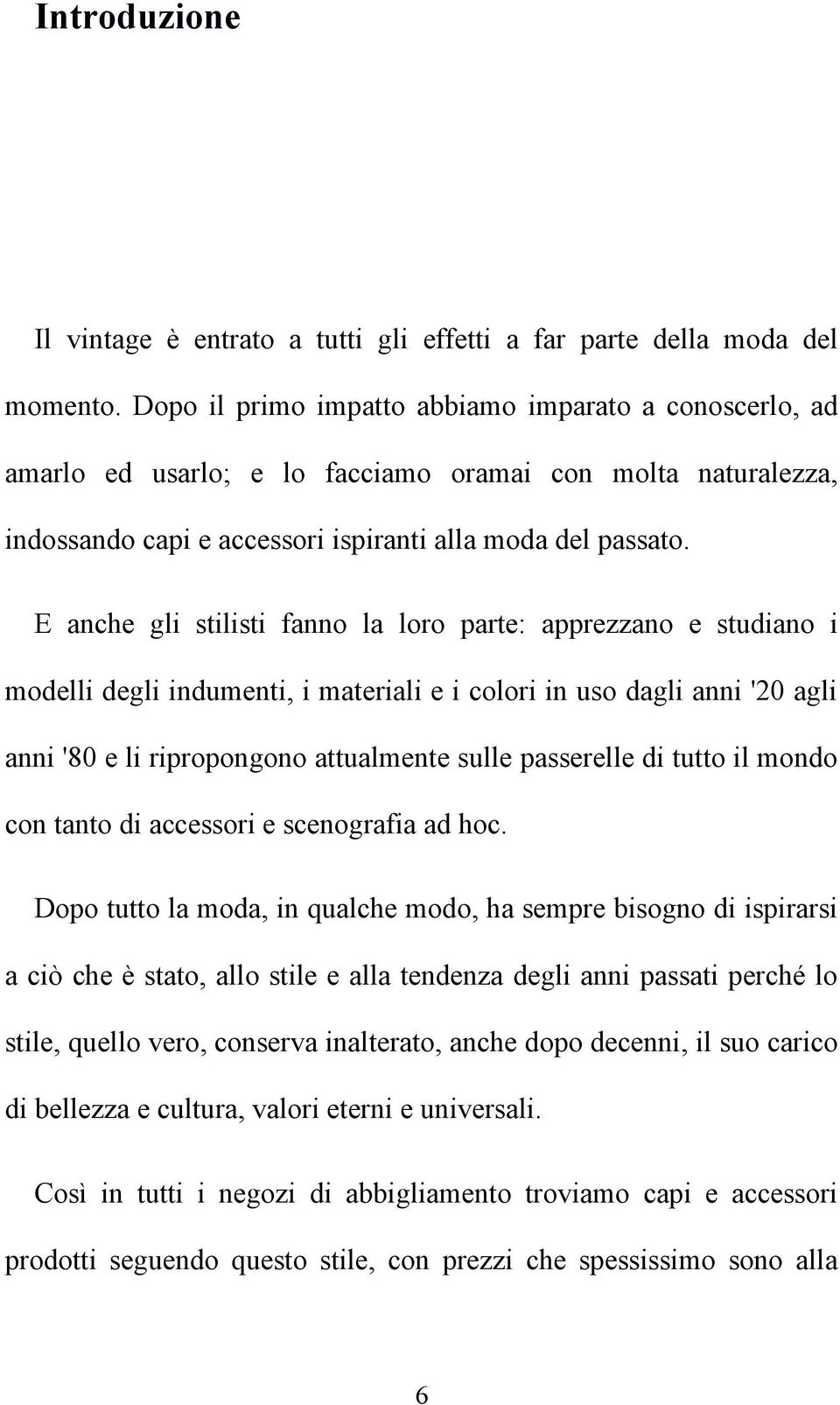 Introduzione

Il vintage è entrato a tutti gli effetti a far parte della moda del momento. Dopo il primo impatto abbiamo imparato a conoscerlo, ad amarlo ed usarlo; e lo facciamo oramai con molta naturalezza, indossando capi e accessori ispiranti alla moda del passato.

E anche gli stilisti fanno la loro parte: apprezzano e studiano i modelli degli indumenti, i materiali e i colori in uso dagli anni '20 agli anni '80 e li ripropongono attualmente sulle passerelle di tutto il mondo con tanto di accessori e scenografia ad hoc.

Dopo tutto la moda, in qualche modo, ha sempre bisogno di ispirarsi a ciò che è stato, allo stile e alla tendenza degli anni passati perché lo stile, quello vero, conserva inalterato, anche dopo decenni, il suo carico di bellezza e cultura, valori eterni e universali.

Così in tutti i negozi di abbigliamento troviamo capi e accessori prodotti seguendo questo stile, con prezzi che spessissimo sono alla

6